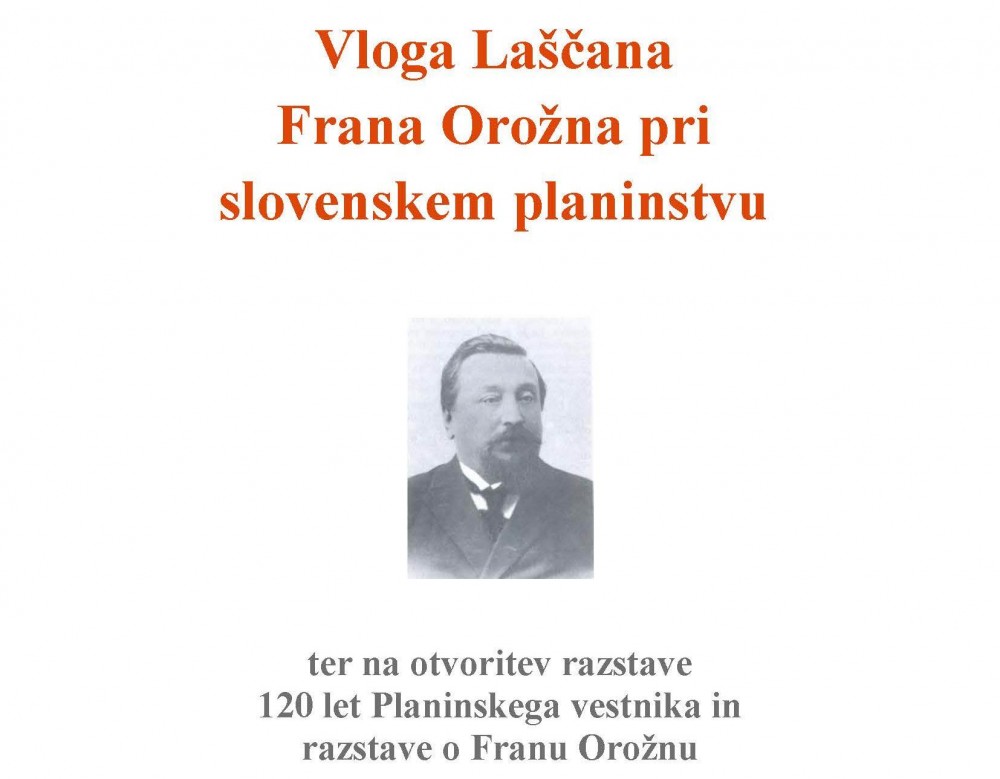 Vloga Laščana Frana Orožna pri slovenskem planinstvu

ter na otvoritev razstave 120 let Planinskega vestnika in razstave o Franu Orožnu